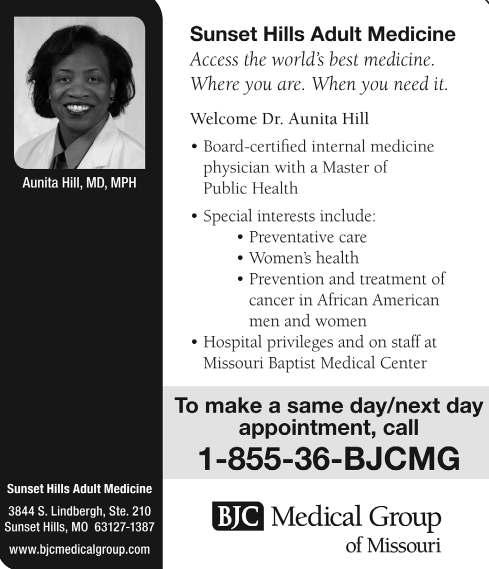 Aunita Hill, MD, MPH

Sunset Hills Adult Medicine

3844 S. Lindbergh, Ste. 210
Sunset Hills, MO 63127-1387

www.bjcmedicalgroup.com

Sunset Hills Adult Medicine

Access the world's best medicine. Where you are. When you need it.

Welcome Dr. Aunita Hill

• Board-certified internal medicine physician with a Master of Public Health

• Special interests include:
• Preventative care
• Women's health
• Prevention and treatment of cancer in African American men and women

• Hospital privileges and on staff at Missouri Baptist Medical Center

To make a same day/next day appointment, call

1-855-36-BJCMG

BJC Medical Group of Missouri